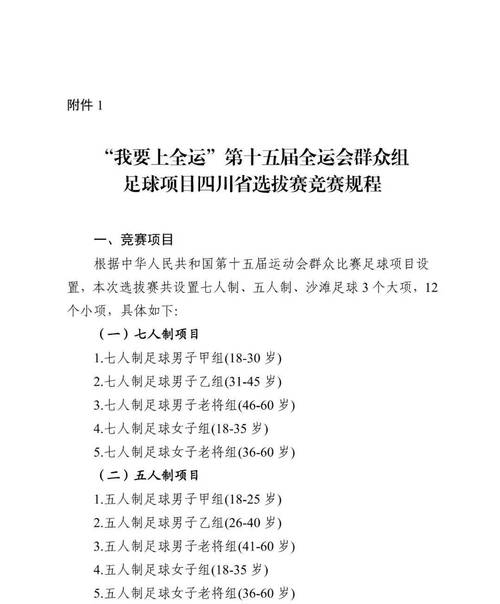 附件 1

“我要上全运”第十五届全运会群众组足球项目四川省选拔赛竞赛规程

一、竞赛项目

根据中华人民共和国第十五届运动会群众比赛足球项目设置，本次选拔赛共设置七人制、五人制、沙滩足球 3 个大项，12 个小项，具体如下：

（一）七人制项目

1.七人制足球男子甲组(18-30 岁)

2.七人制足球男子乙组(31-45 岁)

3.七人制足球男子老将组(46-60 岁)

4.七人制足球女子组(18-35 岁)

5.七人制足球女子老将组(36-60 岁)

（二）五人制项目

1.五人制足球男子甲组(18-25 岁)

2.五人制足球男子乙组(26-40 岁)

3.五人制足球男子老将组(41-60 岁)

4.五人制足球女子组(18-35 岁)

5.五人制足球女子老将组(36-60 岁)